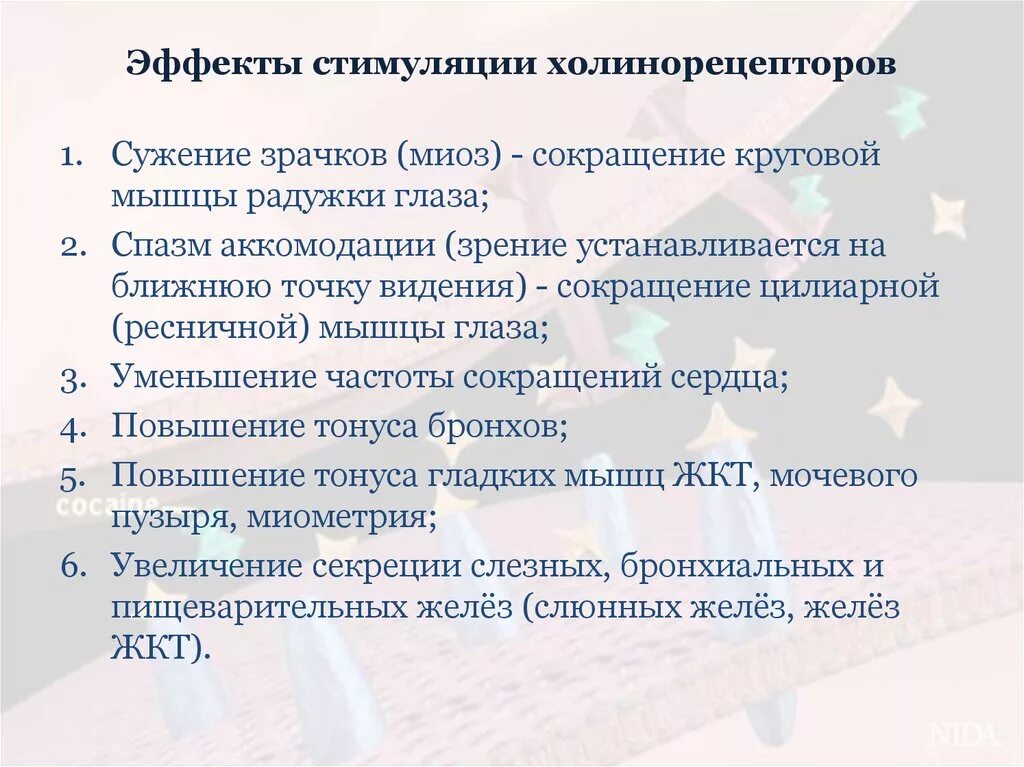 Эффекты стимуляции холинорецепторов

1. Сужение зрачков (миоз) - сокращение круговой мышцы радужки глаза;
2. Спазм аккомодации (зрение устанавливается на ближнюю точку видения) - сокращение цилиарной (ресничной) мышцы глаза;
3. Уменьшение частоты сокращений сердца;
4. Повышение тонуса бронхов;
5. Повышение тонуса гладких мышц ЖКТ, мочевого пузыря, миометрия;
6. Увеличение секреции слезных, бронхиальных и пищеварительных желёз (слюнных желёз, желёз ЖКТ).

cocaine

NIDA